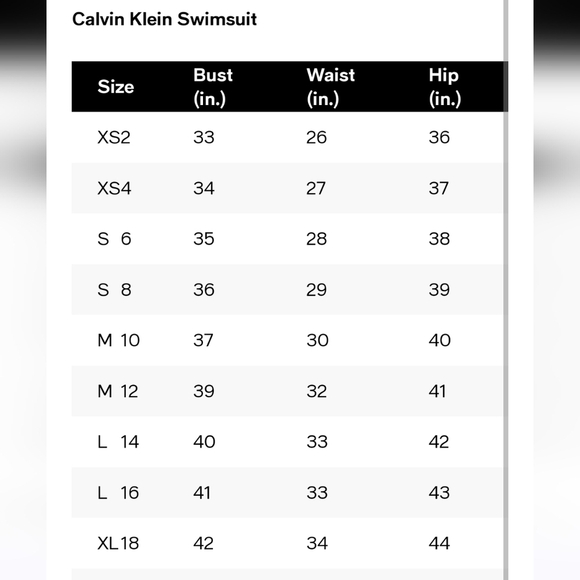 Calvin Klein Swimsuit

| Size | Bust (in.) | Waist (in.) | Hip (in.) |
|---|---|---|---|
| XS2 | 33 | 26 | 36 |
| XS4 | 34 | 27 | 37 |
| S 6 | 35 | 28 | 38 |
| S 8 | 36 | 29 | 39 |
| M 10 | 37 | 30 | 40 |
| M 12 | 39 | 32 | 41 |
| L 14 | 40 | 33 | 42 |
| L 16 | 41 | 33 | 43 |
| XL18 | 42 | 34 | 44 |